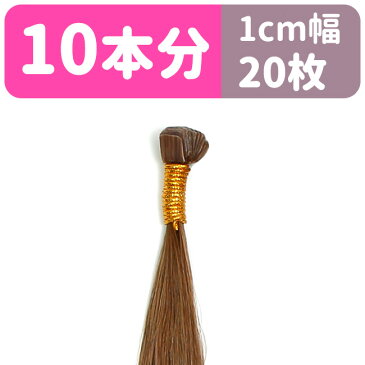 10本分

1cm幅
20枚